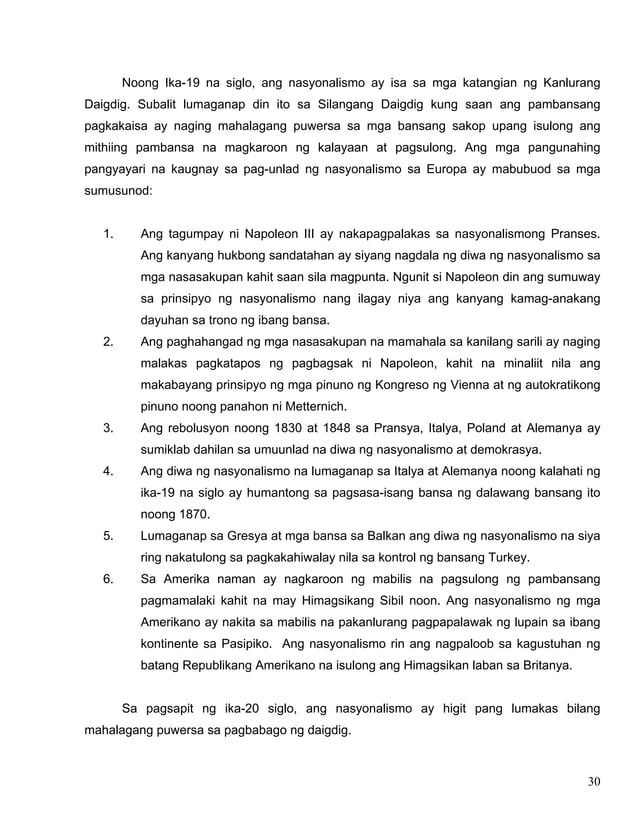 Noong Ika-19 na siglo, ang nasyonalismo ay isa sa mga katangian ng Kanlurang Daigdig. Subalit lumaganap din ito sa Silangang Daigdig kung saan ang pambansang pagkakaisa ay naging mahalagang puwersa sa mga bansang sakop upang isulong ang mithiing pambansa na magkaroon ng kalayaan at pagsulong. Ang mga pangunahing pangyayari na kaugnay sa pag-unlad ng nasyonalismo sa Europa ay mabubuod sa mga sumusunod:

1. Ang tagumpay ni Napoleon III ay nakapagpalakas sa nasyonalismong Pranses. Ang kanyang hukbong sandatahan ay siyang nagdala ng diwa ng nasyonalismo sa mga nasasakupan kahit saan sila magpunta. Ngunit si Napoleon din ang sumuway sa prinsipyo ng nasyonalismo nang ilagay niya ang kanyang kamag-anakang dayuhan sa trono ng ibang bansa.
2. Ang paghahangad ng mga nasasakupan na mamahala sa kanilang sarili ay naging malakas pagkatapos ng pagbagsak ni Napoleon, kahit na minaliit nila ang makabayang prinsipyo ng mga pinuno ng Kongreso ng Vienna at ng autokratikong pinuno noong panahon ni Metternich.
3. Ang rebolusyon noong 1830 at 1848 sa Pransya, Italya, Poland at Alemanya ay sumiklab dahilan sa umuunlad na diwa ng nasyonalismo at demokrasya.
4. Ang diwa ng nasyonalismo na lumaganap sa Italya at Alemanya noong kalahati ng ika-19 na siglo ay humantong sa pagsasa-isang bansa ng dalawang bansang ito noong 1870.
5. Lumaganap sa Gresya at mga bansa sa Balkan ang diwa ng nasyonalismo na siya ring nakatulong sa pagkakahiwalay nila sa kontrol ng bansang Turkey.
6. Sa Amerika naman ay nagkaroon ng mabilis na pagsulong ng pambansang pagmamalaki kahit na may Himagsikang Sibil noon. Ang nasyonalismo ng mga Amerikano ay nakita sa mabilis na pakanlurang pagpapalawak ng lupain sa ibang kontinente sa Pasipiko. Ang nasyonalismo rin ang nagpaloob sa kagustuhan ng batang Republikang Amerikano na isulong ang Himagsikan laban sa Britanya.

Sa pagsapit ng ika-20 siglo, ang nasyonalismo ay higit pang lumakas bilang mahalagang puwersa sa pagbabago ng daigdig.

30